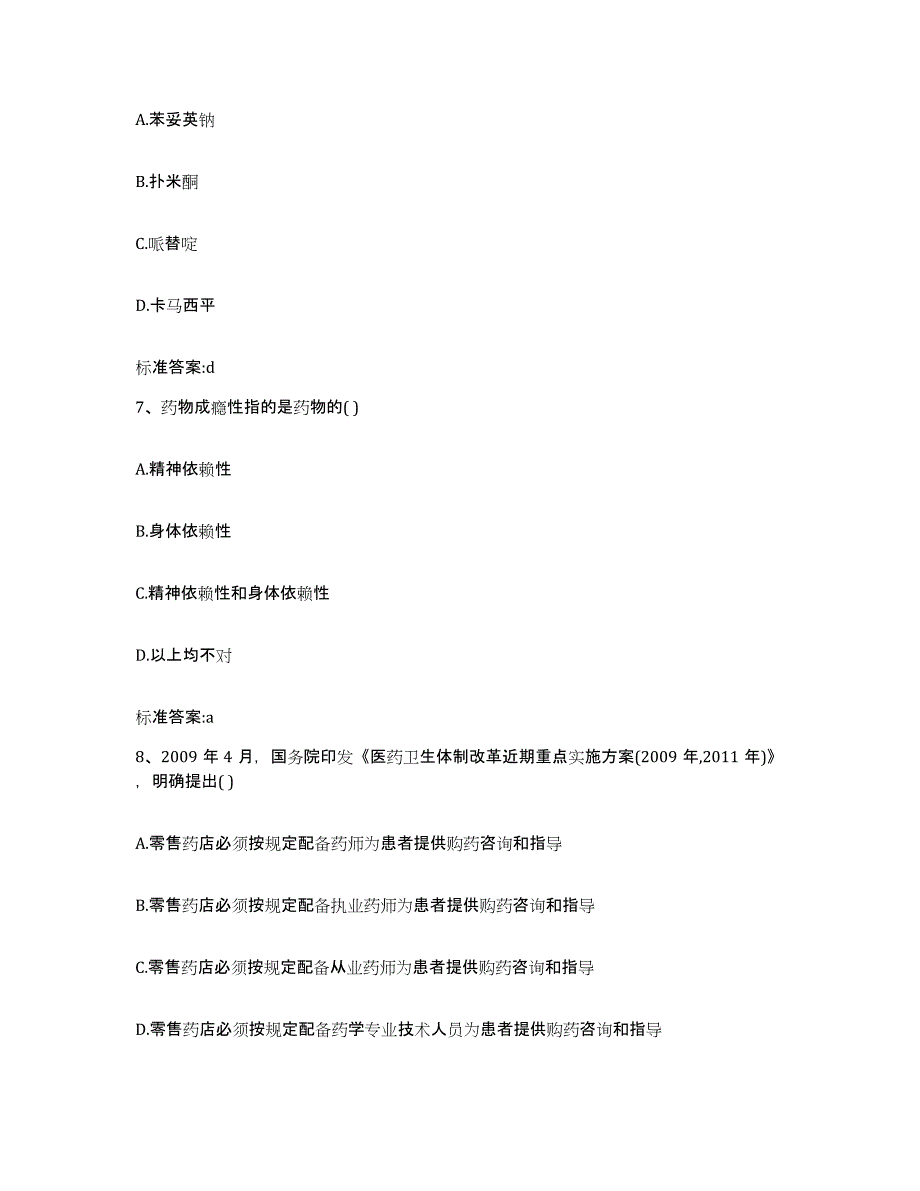 A.苯妥英钠

B.扑米酮

C.哌替啶

D.卡马西平

标准答案:d

7、药物成瘾性指的是药物的( )

A.精神依赖性

B.身体依赖性

C.精神依赖性和身体依赖性

D.以上均不对

标准答案:a

8、2009 年 4 月，国务院印发《医药卫生体制改革近期重点实施方案(2009 年,2011 年)》，明确提出( )

A.零售药店必须按规定配备药师为患者提供购药咨询和指导

B.零售药店必须按规定配备执业药师为患者提供购药咨询和指导

C.零售药店必须按规定配备从业药师为患者提供购药咨询和指导

D.零售药店必须按规定配备药学专业技术人员为患者提供购药咨询和指导